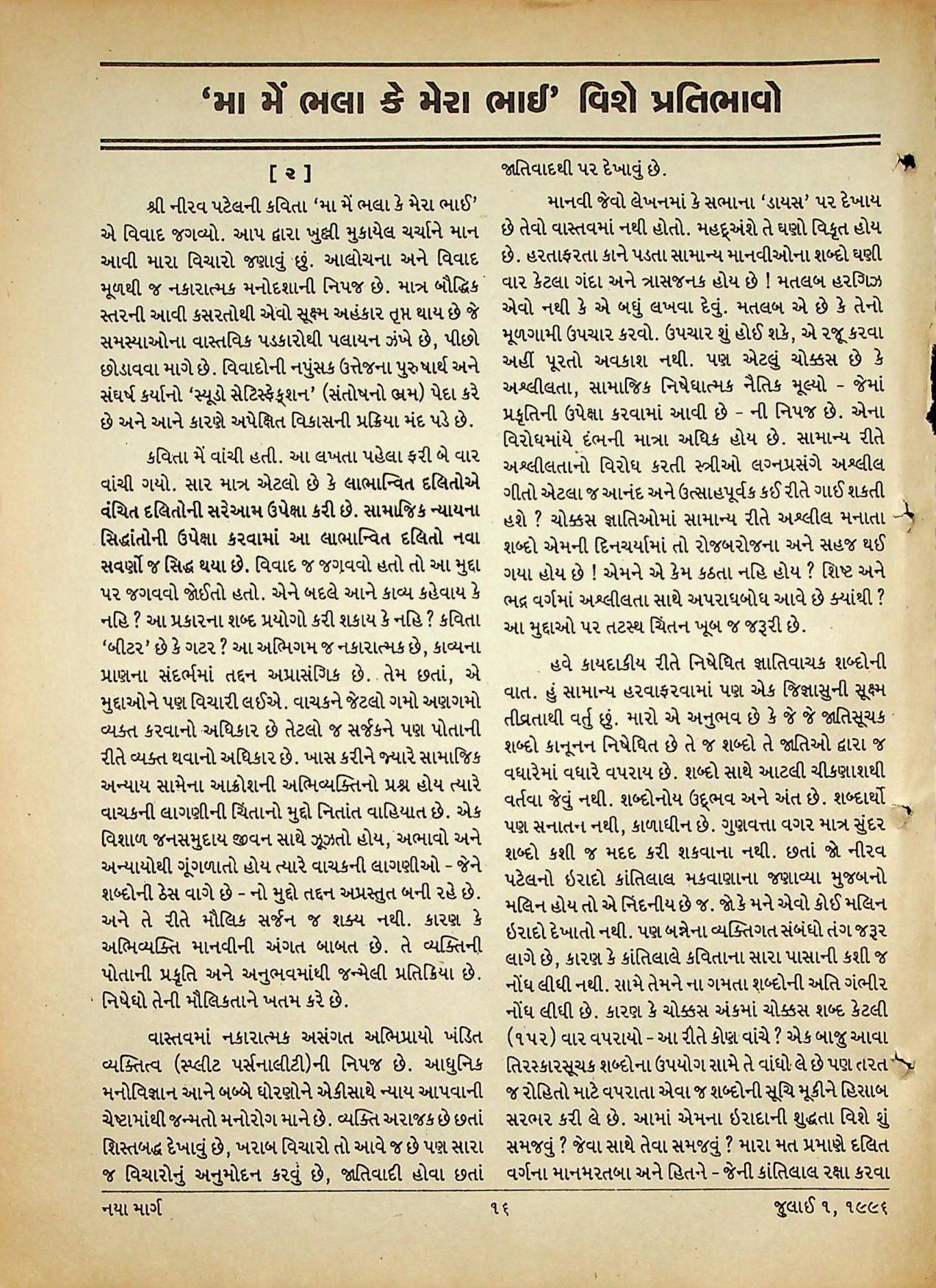 'મા મેં ભલા કે મેરા ભાઈ' વિશે પ્રતિભાવો

[ ૨ ]

શ્રી નીરવ પટેલની કવિતા 'મા મેં ભલા કે મેરા ભાઈ' એ વિવાદ જગવ્યો. આપ દ્વારા ખુલ્લી મુકાયેલ ચર્ચાને માન આવી મારા વિચારો જણાવું છું. આલોચના અને વિવાદ મૂળથી જ નકારાત્મક મનોદશાની નિપજ છે. માત્ર બૌદ્ધિક સ્તરની આવી કસરતોથી એવો સૂક્ષ્મ અહંકાર તૃપ્ત થાય છે જે સમસ્યાઓના વાસ્તવિક પડકારોથી પલાયન ઝંખે છે, પીછો છોડાવવા માગે છે. વિવાદોની નપુંસક ઉત્તેજના પુરુષાર્થ અને સંઘર્ષ કર્યાનો 'સ્યૂડો સેટિસ્ફેક્શન' (સંતોષનો ભ્રમ) પેદા કરે છે અને આને કારણે અપેક્ષિત વિકાસની પ્રક્રિયા મંદ પડે છે.

કવિતા મેં વાંચી હતી. આ લખતા પહેલા ફરી બે વાર વાંચી ગયો. સાર માત્ર એટલો છે કે લાભાન્વિત દલિતોએ વંચિત દલિતોની સરેઆમ ઉપેક્ષા કરી છે. સામાજિક ન્યાયના સિદ્ધાંતોની ઉપેક્ષા કરવામાં આ લાભાન્વિત દલિતો નવા સવર્ણો જ સિદ્ધ થયા છે. વિવાદ જ જગવવો હતો તો આ મુદ્દા પર જગવવો જોઈતો હતો. એને બદલે આને કાવ્ય કહેવાય કે નહિ ? આ પ્રકારના શબ્દ પ્રયોગો કરી શકાય કે નહિ ? કવિતા 'બીટર' છે કે ગટર ? આ અભિગમ જ નકારાત્મક છે, કાવ્યના પ્રાણના સંદર્ભમાં તદ્દન અપ્રાસંગિક છે. તેમ છતાં, એ મુદ્દાઓને પણ વિચારી લઈએ. વાચકને જેટલો ગમો અણગમો વ્યક્ત કરવાનો અધિકાર છે તેટલો જ સર્જકને પણ પોતાની રીતે વ્યક્ત થવાનો અધિકાર છે. ખાસ કરીને જ્યારે સામાજિક અન્યાય સામેના આક્રોશની અભિવ્યક્તિનો પ્રશ્ન હોય ત્યારે વાચકની લાગણીની ચિંતાનો મુદ્દો નિતાંત વાહિયાત છે. એક વિશાળ જનસમુદાય જીવન સાથે ઝૂઝતો હોય, અભાવો અને અન્યાયોથી ગૂંગળાતો હોય ત્યારે વાચકની લાગણીઓ - જેને શબ્દોની ઠેસ વાગે છે - નો મુદ્દો તદ્દન અપ્રસ્તુત બની રહે છે. અને તે રીતે મૌલિક સર્જન જ શક્ય નથી. કારણ કે અભિવ્યક્તિ માનવીની અંગત બાબત છે. તે વ્યક્તિની પોતાની પ્રકૃતિ અને અનુભવમાંથી જન્મેલી પ્રતિક્રિયા છે. નિષેધો તેની મૌલિકતાને ખતમ કરે છે.

વાસ્તવમાં નકારાત્મક અસંગત અભિપ્રાયો ખંડિત વ્યક્તિત્વ (સ્પ્લીટ પર્સનાલીટી)ની નિપજ છે. આધુનિક મનોવિજ્ઞાન આને બબ્બે ધોરણોને એકીસાથે ન્યાય આપવાની ચેષ્ટામાંથી જન્મતો મનોરોગ માને છે. વ્યક્તિ અરાજક છે છતાં શિસ્તબદ્ધ દેખાવું છે, ખરાબ વિચારો તો આવે જ છે પણ સારા જ વિચારોનું અનુમોદન કરવું છે, જાતિવાદી હોવા છતાં જાતિવાદથી પર દેખાવું છે.

માનવી જેવો લેખનમાં કે સભાના 'ડાયસ' પર દેખાય છે તેવો વાસ્તવમાં નથી હોતો. મહદ્અંશે તે ઘણો વિકૃત હોય છે. હરતાફરતા કાને પડતા સામાન્ય માનવીઓના શબ્દો ઘણી વાર કેટલા ગંદા અને ત્રાસજનક હોય છે ! મતલબ હરગિઝ એવો નથી કે એ બધું લખવા દેવું. મતલબ એ છે કે તેનો મૂળગામી ઉપચાર કરવો. ઉપચાર શું હોઈ શકે, એ રજૂ કરવા અહીં પૂરતો અવકાશ નથી. પણ એટલું ચોક્કસ છે કે અશ્લીલતા, સામાજિક નિષેધાત્મક નૈતિક મૂલ્યો - જેમાં પ્રકૃતિની ઉપેક્ષા કરવામાં આવી છે - ની નિપજ છે. એના વિરોધમાંયે દંભની માત્રા અધિક હોય છે. સામાન્ય રીતે અશ્લીલતાનો વિરોધ કરતી સ્ત્રીઓ લગ્નપ્રસંગે અશ્લીલ ગીતો એટલા જ આનંદ અને ઉત્સાહપૂર્વક કઈ રીતે ગાઈ શકતી હશે ? ચોક્કસ જ્ઞાતિઓમાં સામાન્ય રીતે અશ્લીલ મનાતા શબ્દો એમની દિનચર્યામાં તો રોજબરોજના અને સહજ થઈ ગયા હોય છે ! એમને એ કેમ કઠતા નહિ હોય ? શિષ્ટ અને ભદ્ર વર્ગમાં અશ્લીલતા સાથે અપરાધબોધ આવે છે ક્યાંથી ? આ મુદ્દાઓ પર તટસ્થ ચિંતન ખૂબ જ જરૂરી છે.

હવે કાયદાકીય રીતે નિષેધિત જ્ઞાતિવાચક શબ્દોની વાત. હું સામાન્ય હરવાફરવામાં પણ એક જિજ્ઞાસુની સૂક્ષ્મ તીવ્રતાથી વર્તુ છું. મારો એ અનુભવ છે કે જે જે જાતિસૂચક શબ્દો કાનૂનન નિષેધિત છે તે જ શબ્દો તે જાતિઓ દ્વારા જ વધારેમાં વધારે વપરાય છે. શબ્દો સાથે આટલી ચીકણાશથી વર્તવા જેવું નથી. શબ્દોનોય ઉદ્ભવ અને અંત છે. શબ્દાર્થો પણ સનાતન નથી, કાળાધીન છે. ગુણવત્તા વગર માત્ર સુંદર શબ્દો કશી જ મદદ કરી શકવાના નથી. છતાં જો નીરવ પટેલનો ઇરાદો કાંતિલાલ મકવાણાના જણાવ્યા મુજબનો મલિન હોય તો એ નિંદનીય છે જ. જો કે મને એવો કોઈ મલિન ઇરાદો દેખાતો નથી. પણ બન્નેના વ્યક્તિગત સંબંધો તંગ જરૂર લાગે છે, કારણ કે કાંતિલાલે કવિતાના સારા પાસાની કશી જ નોંધ લીધી નથી. સામે તેમને ના ગમતા શબ્દોની અતિ ગંભીર નોંધ લીધી છે. કારણ કે ચોક્કસ અંકમાં ચોક્કસ શબ્દ કેટલી (૧૫૨) વાર વપરાયો - આ રીતે કોણ વાંચે ? એક બાજુ આવા તિરસ્કારસૂચક શબ્દોના ઉપયોગ સામે તે વાંધો લે છે પણ તરત જ રોહિતો માટે વપરાતા એવા જ શબ્દોની સૂચિ મૂકીને હિસાબ સરભર કરી લે છે. આમાં એમના ઇરાદાની શુદ્ધતા વિશે શું સમજવું ? જેવા સાથે તેવા સમજવું ? મારા મત પ્રમાણે દલિત વર્ગના માનમરતબા અને હિતને - જેની કાંતિલાલ રક્ષા કરવા

નયા માર્ગ ૧૬ જુલાઈ ૧, ૧૯૯૬